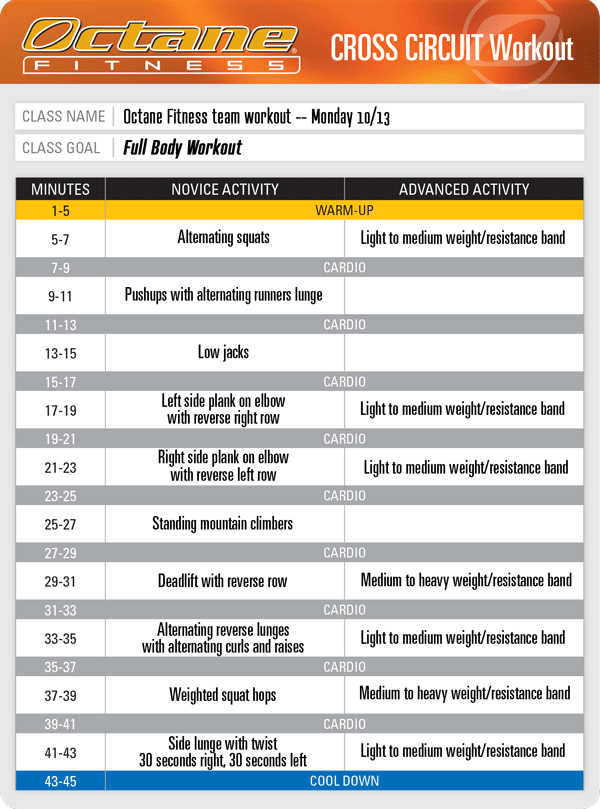 Octane FITNESS

CROSS CiRCUIT Workout

CLASS NAME | Octane Fitness team workout -- Monday 10/13

CLASS GOAL | Full Body Workout

| MINUTES | NOVICE ACTIVITY | ADVANCED ACTIVITY |
|---|---|---|
| 1-5 | WARM-UP | |
| 5-7 | Alternating squats | Light to medium weight/resistance band |
| 7-9 | CARDIO | |
| 9-11 | Pushups with alternating runners lunge | |
| 11-13 | CARDIO | |
| 13-15 | Low jacks | |
| 15-17 | CARDIO | |
| 17-19 | Left side plank on elbow with reverse right row | Light to medium weight/resistance band |
| 19-21 | CARDIO | |
| 21-23 | Right side plank on elbow with reverse left row | Light to medium weight/resistance band |
| 23-25 | CARDIO | |
| 25-27 | Standing mountain climbers | |
| 27-29 | CARDIO | |
| 29-31 | Deadlift with reverse row | Medium to heavy weight/resistance band |
| 31-33 | CARDIO | |
| 33-35 | Alternating reverse lunges with alternating curls and raises | Light to medium weight/resistance band |
| 35-37 | CARDIO | |
| 37-39 | Weighted squat hops | Medium to heavy weight/resistance band |
| 39-41 | CARDIO | |
| 41-43 | Side lunge with twist 30 seconds right, 30 seconds left | Light to medium weight/resistance band |
| 43-45 | COOL DOWN | |